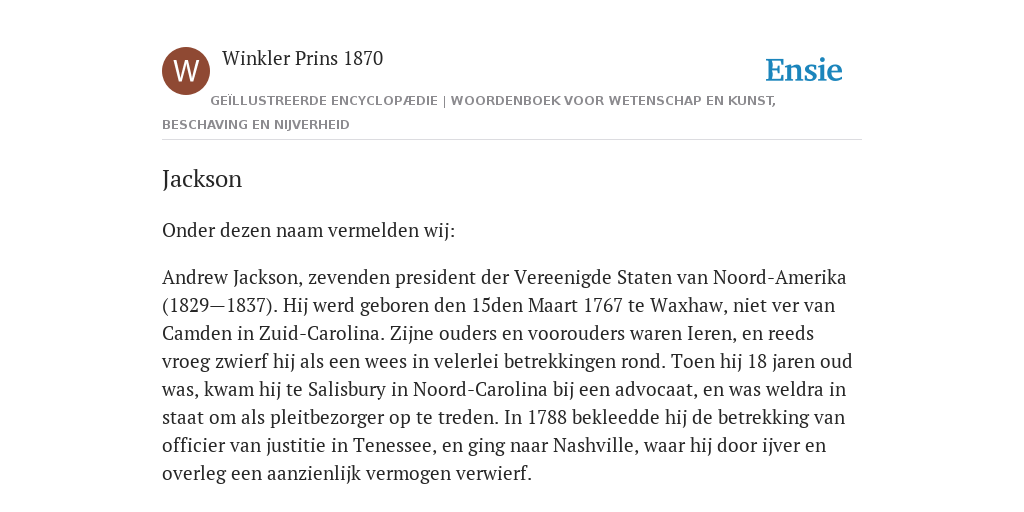 W

Winkler Prins 1870

Ensie

GEÏLLUSTREERDE ENCYCLOPÆDIE | WOORDENBOEK VOOR WETENSCHAP EN KUNST, BESCHAVING EN NIJVERHEID

Jackson

Onder dezen naam vermelden wij:

Andrew Jackson, zevenden president der Vereenigde Staten van Noord-Amerika (1829—1837). Hij werd geboren den 15den Maart 1767 te Waxhaw, niet ver van Camden in Zuid-Carolina. Zijne ouders en voorouders waren Ieren, en reeds vroeg zwierf hij als een wees in velerlei betrekkingen rond. Toen hij 18 jaren oud was, kwam hij te Salisbury in Noord-Carolina bij een advocaat, en was weldra in staat om als pleitbezorger op te treden. In 1788 bekleedde hij de betrekking van officier van justitie in Tenessee, en ging naar Nashville, waar hij door ijver en overleg een aanzienlijk vermogen verwierf.